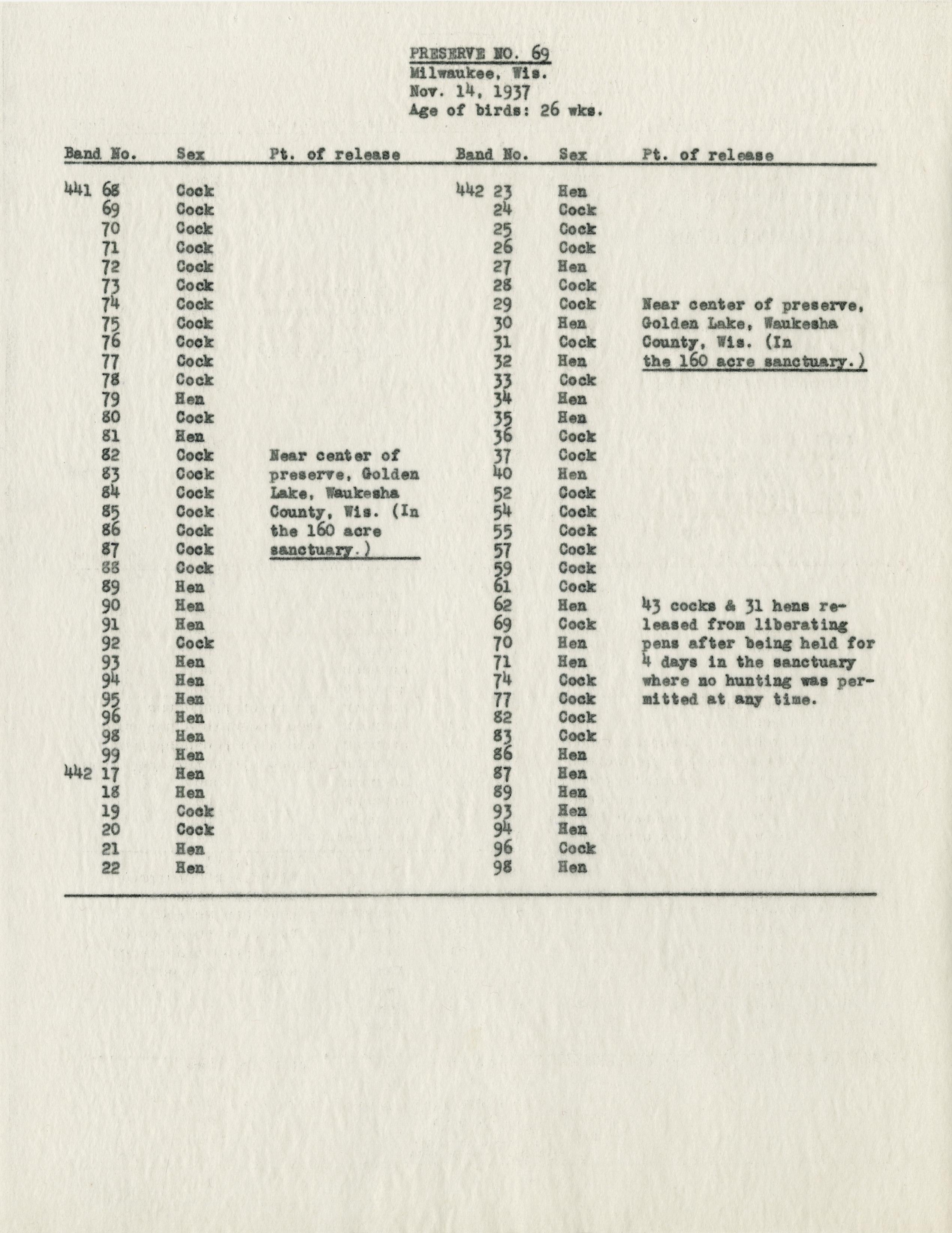 PRESERVE NO. 69
Milwaukee, Wis.
Nov. 14, 1937
Age of birds: 26 wks.

| Band No. | Sex | Pt. of release | Band No. | Sex | Pt. of release |
|---|---|---|---|---|---|
| 441 68 | Cock | | 442 23 | Hen | |
| 69 | Cock | | 24 | Cock | |
| 70 | Cock | | 25 | Cock | |
| 71 | Cock | | 26 | Cock | |
| 72 | Cock | | 27 | Hen | |
| 73 | Cock | | 28 | Cock | |
| 74 | Cock | | 29 | Cock | Near center of preserve, |
| 75 | Cock | | 30 | Hen | Golden Lake, Waukesha |
| 76 | Cock | | 31 | Cock | County, Wis. (In |
| 77 | Cock | | 32 | Hen | the 160 acre sanctuary.) |
| 78 | Cock | | 33 | Cock | |
| 79 | Hen | | 34 | Hen | |
| 80 | Cock | | 35 | Hen | |
| 81 | Hen | | 36 | Cock | |
| 82 | Cock | Near center of | 37 | Cock | |
| 83 | Cock | preserve, Golden | 40 | Hen | |
| 84 | Cock | Lake, Waukesha | 52 | Cock | |
| 85 | Cock | County, Wis. (In | 54 | Cock | |
| 86 | Cock | the 160 acre | 55 | Cock | |
| 87 | Cock | sanctuary.) | 57 | Cock | |
| 88 | Cock | | 59 | Cock | |
| 89 | Hen | | 61 | Cock | |
| 90 | Hen | | 62 | Hen | 43 cocks & 31 hens re- |
| 91 | Hen | | 69 | Cock | leased from liberating |
| 92 | Cock | | 70 | Hen | pens after being held for |
| 93 | Hen | | 71 | Hen | 4 days in the sanctuary |
| 94 | Hen | | 74 | Cock | where no hunting was per- |
| 95 | Hen | | 77 | Cock | mitted at any time. |
| 96 | Hen | | 82 | Cock | |
| 98 | Hen | | 83 | Cock | |
| 99 | Hen | | 86 | Hen | |
| 442 17 | Hen | | 87 | Hen | |
| 18 | Hen | | 89 | Hen | |
| 19 | Cock | | 93 | Hen | |
| 20 | Cock | | 94 | Hen | |
| 21 | Hen | | 96 | Cock | |
| 22 | Hen | | 98 | Hen | |